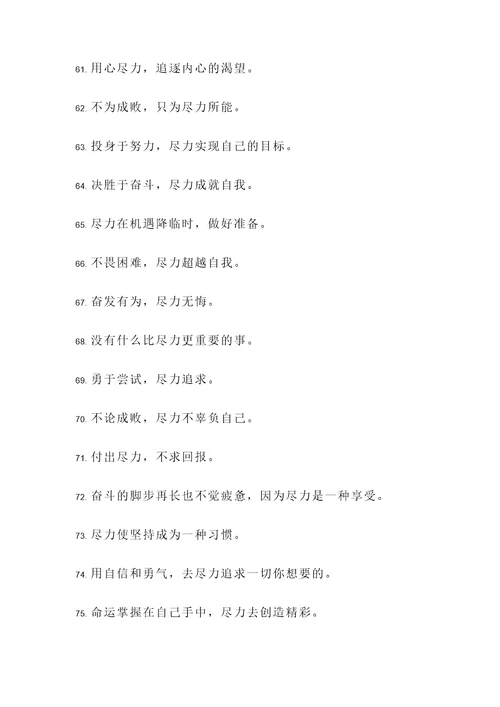 61. 用心尽力，追逐内心的渴望。

62. 不为成败，只为尽力所能。

63. 投身于努力，尽力实现自己的目标。

64. 决胜于奋斗，尽力成就自我。

65. 尽力在机遇降临时，做好准备。

66. 不畏困难，尽力超越自我。

67. 奋发有为，尽力无悔。

68. 没有什么比尽力更重要的事。

69. 勇于尝试，尽力追求。

70. 不论成败，尽力不辜负自己。

71. 付出尽力，不求回报。

72. 奋斗的脚步再长也不觉疲惫，因为尽力是一种享受。

73. 尽力使坚持成为一种习惯。

74. 用自信和勇气，去尽力追求一切你想要的。

75. 命运掌握在自己手中，尽力去创造精彩。